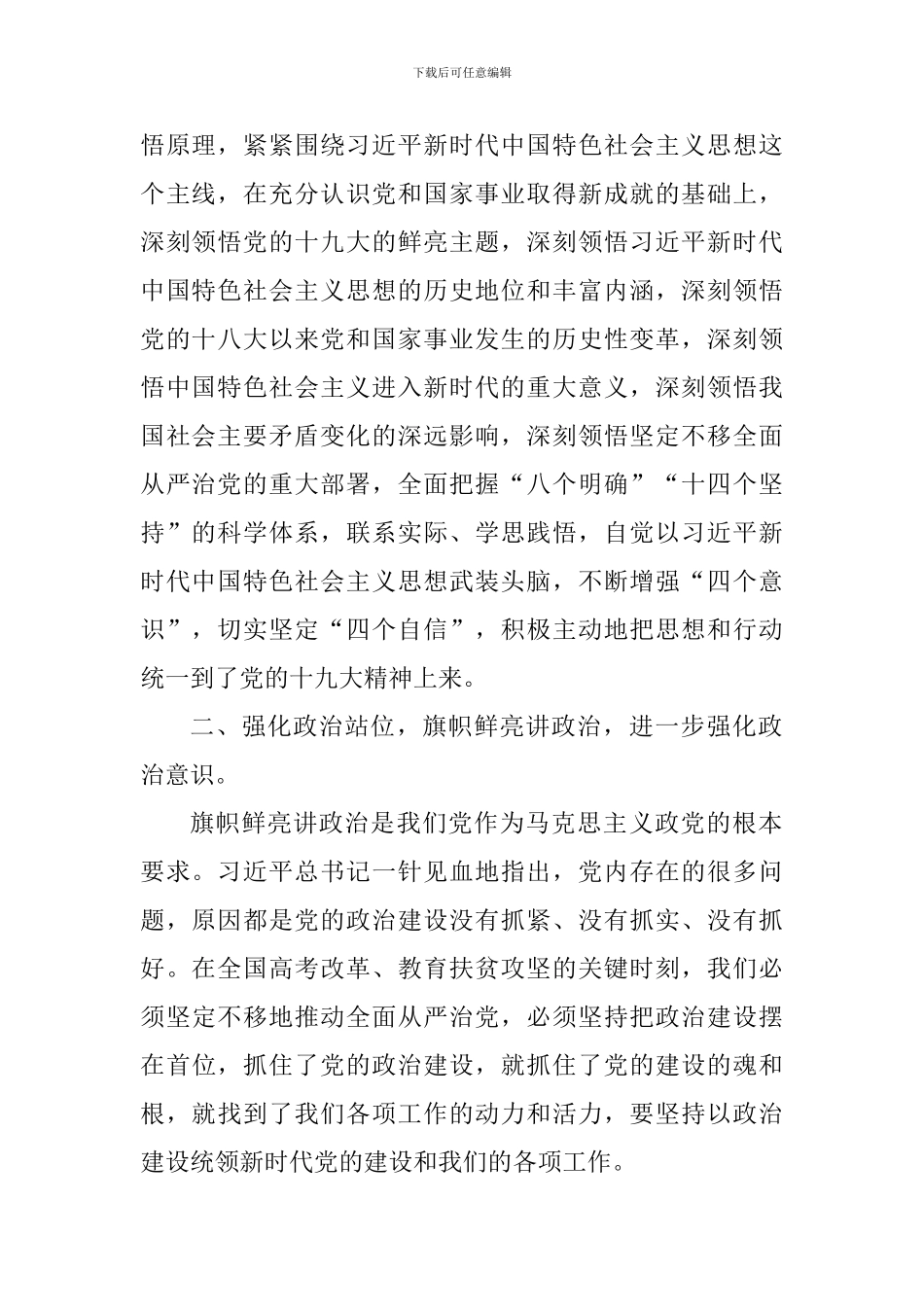 下载后可任意编辑

悟原理，紧紧围绕习近平新时代中国特色社会主义思想这个主线，在充分认识党和国家事业取得新成就的基础上，深刻领悟党的十九大的鲜亮主题，深刻领悟习近平新时代中国特色社会主义思想的历史地位和丰富内涵，深刻领悟党的十八大以来党和国家事业发生的历史性变革，深刻领悟中国特色社会主义进入新时代的重大意义，深刻领悟我国社会主要矛盾变化的深远影响，深刻领悟坚定不移全面从严治党的重大部署，全面把握“八个明确”“十四个坚持”的科学体系，联系实际、学思践悟，自觉以习近平新时代中国特色社会主义思想武装头脑，不断增强“四个意识”，切实坚定“四个自信”，积极主动地把思想和行动统一到了党的十九大精神上来。

二、强化政治站位，旗帜鲜亮讲政治，进一步强化政治意识。

旗帜鲜亮讲政治是我们党作为马克思主义政党的根本要求。习近平总书记一针见血地指出，党内存在的很多问题，原因都是党的政治建设没有抓紧、没有抓实、没有抓好。在全国高考改革、教育扶贫攻坚的关键时刻，我们必须坚定不移地推动全面从严治党，必须坚持把政治建设摆在首位，抓住了党的政治建设，就抓住了党的建设的魂和根，就找到了我们各项工作的动力和活力，要坚持以政治建设统领新时代党的建设和我们的各项工作。